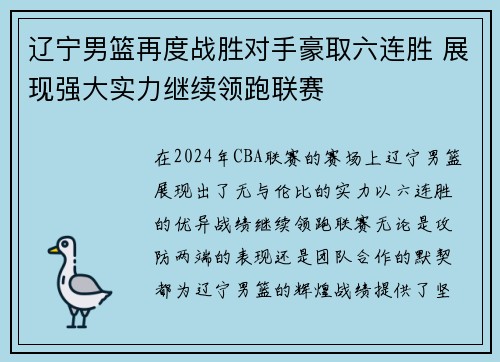 辽宁男篮再度战胜对手豪取六连胜 展现强大实力继续领跑联赛

在2024年CBA联赛的赛场上辽宁男篮展现出了无与伦比的实力以六连胜的优异战绩继续领跑联赛无论是攻防两端的表现还是团队合作的默契都为辽宁男篮的辉煌战绩提供了坚